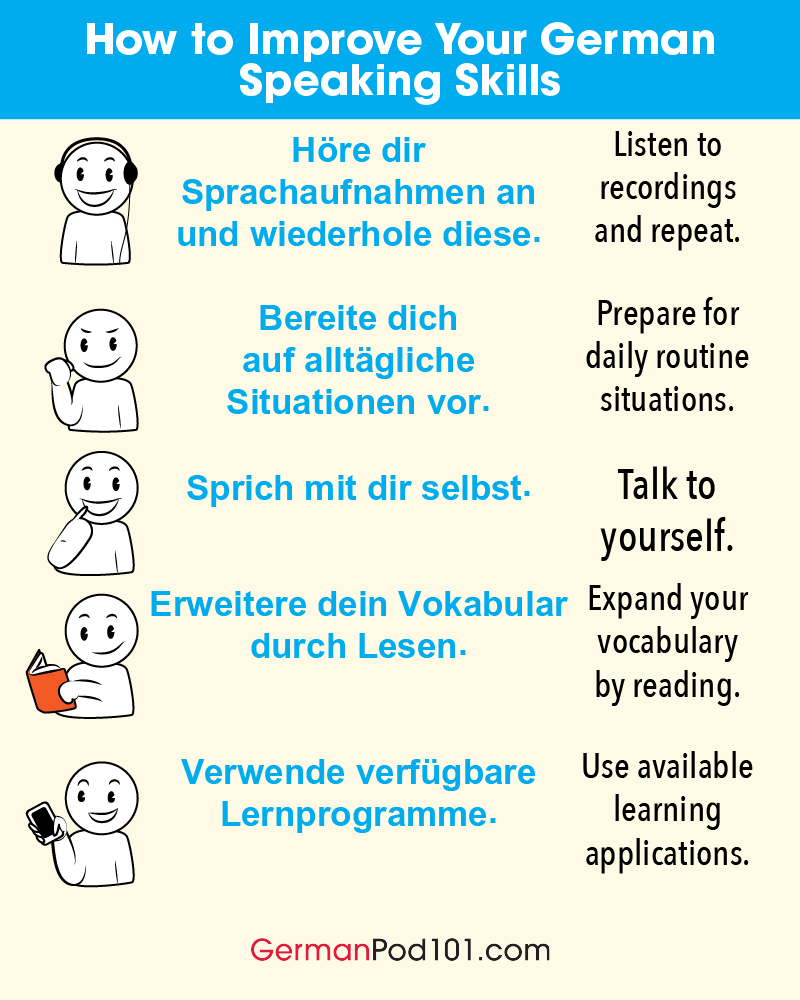 How to Improve Your German Speaking Skills

Höre dir Sprachaufnahmen an und wiederhole diese.

Listen to recordings and repeat.

Bereite dich auf alltägliche Situationen vor.

Prepare for daily routine situations.

Sprich mit dir selbst.

Talk to yourself.

Erweitere dein Vokabular durch Lesen.

Expand your vocabulary by reading.

Verwende verfügbare Lernprogramme.

Use available learning applications.

GermanPod101.com